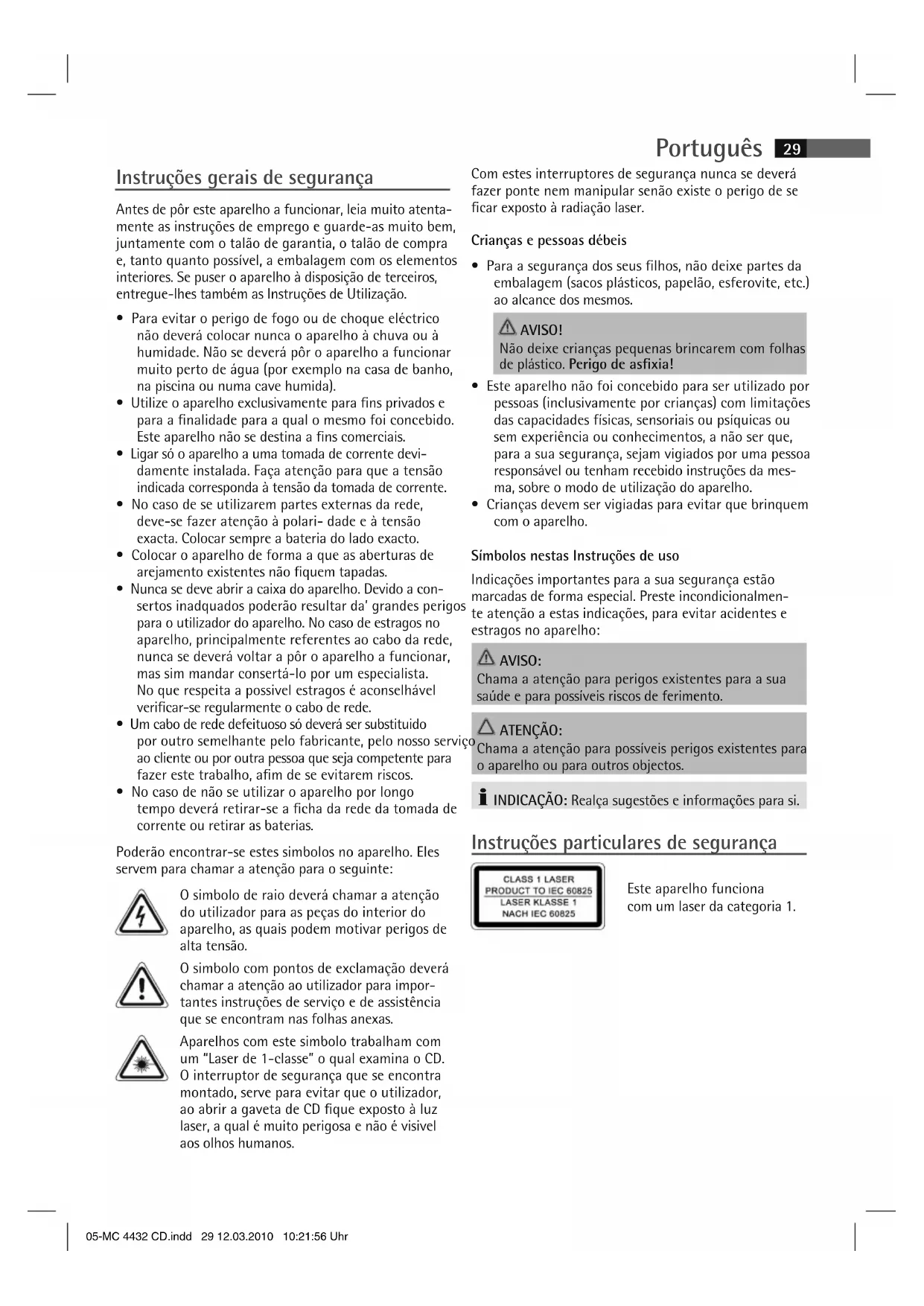 Português 29

Instruções gerais de segurança

Antes de pôr este aparelho a funcionar, leia muito atentamente as instruções de emprego e guarde-as muito bem, juntamente com o talão de garantia, o talão de compra e, tanto quanto possível, a embalagem com os elementos interiores. Se puser o aparelho à disposição de terceiros, entregue-lhes também as Instruções de Utilização.

• Para evitar o perigo de fogo ou de choque eléctrico não deverá colocar nunca o aparelho à chuva ou à humidade. Não se deverá pôr o aparelho a funcionar muito perto de água (por exemplo na casa de banho, na piscina ou numa cave humida).
• Utilize o aparelho exclusivamente para fins privados e para a finalidade para a qual o mesmo foi concebido. Este aparelho não se destina a fins comerciais.
• Ligar só o aparelho a uma tomada de corrente devidamente instalada. Faça atenção para que a tensão indicada corresponda à tensão da tomada de corrente.
• No caso de se utilizarem partes externas da rede, deve-se fazer atenção à polari- dade e à tensão exacta. Colocar sempre a bateria do lado exacto.
• Colocar o aparelho de forma a que as aberturas de arejamento existentes não fiquem tapadas.
• Nunca se deve abrir a caixa do aparelho. Devido a consertos inadquados poderão resultar da' grandes perigos para o utilizador do aparelho. No caso de estragos no aparelho, principalmente referentes ao cabo da rede, nunca se deverá voltar a pôr o aparelho a funcionar, mas sim mandar consertá-lo por um especialista. No que respeita a possivel estragos é aconselhável verificar-se regularmente o cabo de rede.
• Um cabo de rede defeituoso só deverá ser substituido por outro semelhante pelo fabricante, pelo nosso serviço ao cliente ou por outra pessoa que seja competente para fazer este trabalho, afim de se evitarem riscos.
• No caso de não se utilizar o aparelho por longo tempo deverá retirar-se a ficha da rede da tomada de corrente ou retirar as baterias.

Poderão encontrar-se estes simbolos no aparelho. Eles servem para chamar a atenção para o seguinte:

O simbolo de raio deverá chamar a atenção do utilizador para as peças do interior do aparelho, as quais podem motivar perigos de alta tensão.

O simbolo com pontos de exclamação deverá chamar a atenção ao utilizador para importantes instruções de serviço e de assistência que se encontram nas folhas anexas.

Aparelhos com este simbolo trabalham com um "Laser de 1-classe" o qual examina o CD. O interruptor de segurança que se encontra montado, serve para evitar que o utilizador, ao abrir a gaveta de CD fique exposto à luz laser, a qual é muito perigosa e não é visivel aos olhos humanos.

Com estes interruptores de segurança nunca se deverá fazer ponte nem manipular senão existe o perigo de se ficar exposto à radiação laser.

Crianças e pessoas débeis

• Para a segurança dos seus filhos, não deixe partes da embalagem (sacos plásticos, papelão, esferovite, etc.) ao alcance dos mesmos.

AVISO!
Não deixe crianças pequenas brincarem com folhas de plástico. Perigo de asfixia!

• Este aparelho não foi concebido para ser utilizado por pessoas (inclusivamente por crianças) com limitações das capacidades físicas, sensoriais ou psíquicas ou sem experiência ou conhecimentos, a não ser que, para a sua segurança, sejam vigiados por uma pessoa responsável ou tenham recebido instruções da mesma, sobre o modo de utilização do aparelho.
• Crianças devem ser vigiadas para evitar que brinquem com o aparelho.

Símbolos nestas Instruções de uso

Indicações importantes para a sua segurança estão marcadas de forma especial. Preste incondicionalmente atenção a estas indicações, para evitar acidentes e estragos no aparelho:

AVISO:
Chama a atenção para perigos existentes para a sua saúde e para possíveis riscos de ferimento.

ATENÇÃO:
Chama a atenção para possíveis perigos existentes para o aparelho ou para outros objectos.

INDICAÇÃO: Realça sugestões e informações para si.

Instruções particulares de segurança

CLASS 1 LASER PRODUCT TO IEC 60825
LASER KLASSE 1 NACH IEC 60825

Este aparelho funciona com um laser da categoria 1.

05-MC 4432 CD.indd 29 12.03.2010 10:21:56 Uhr